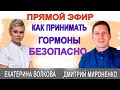 ПРЯМОЙ ЭФИР
КАК ПРИНИМАТЬ
ГОРМОНЫ
БЕЗОПАСНО

ЕКАТЕРИНА ВОЛКОВА
ДМИТРИЙ МИРОНЕНКО